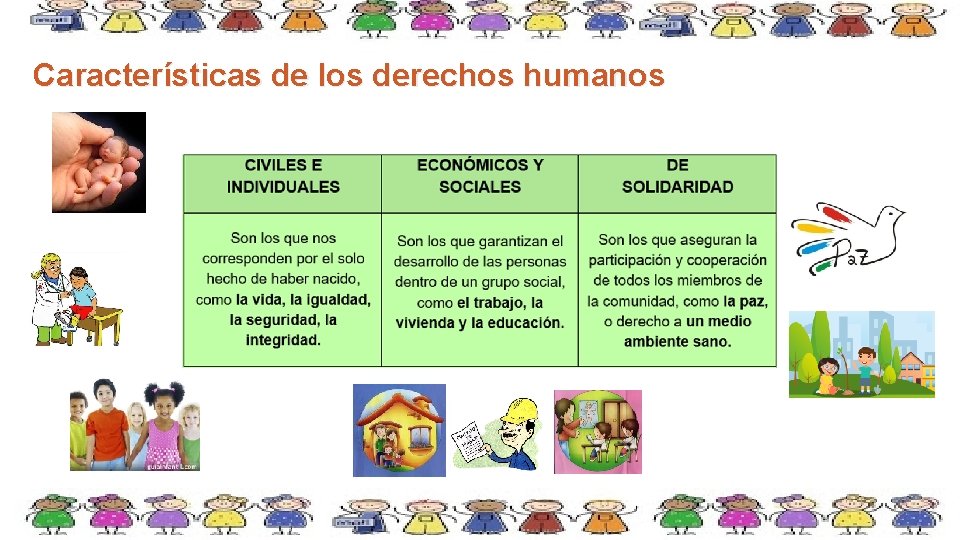 Características de los derechos humanos

| CIVILES E INDIVIDUALES | ECONÓMICOS Y SOCIALES | DE SOLIDARIDAD |
|---|---|---|
| Son los que nos corresponden por el solo hecho de haber nacido, como la vida, la igualdad, la seguridad, la integridad. | Son los que garantizan el desarrollo de las personas dentro de un grupo social, como el trabajo, la vivienda y la educación. | Son los que aseguran la participación y cooperación de todos los miembros de la comunidad, como la paz, o derecho a un medio ambiente sano. |

Paz